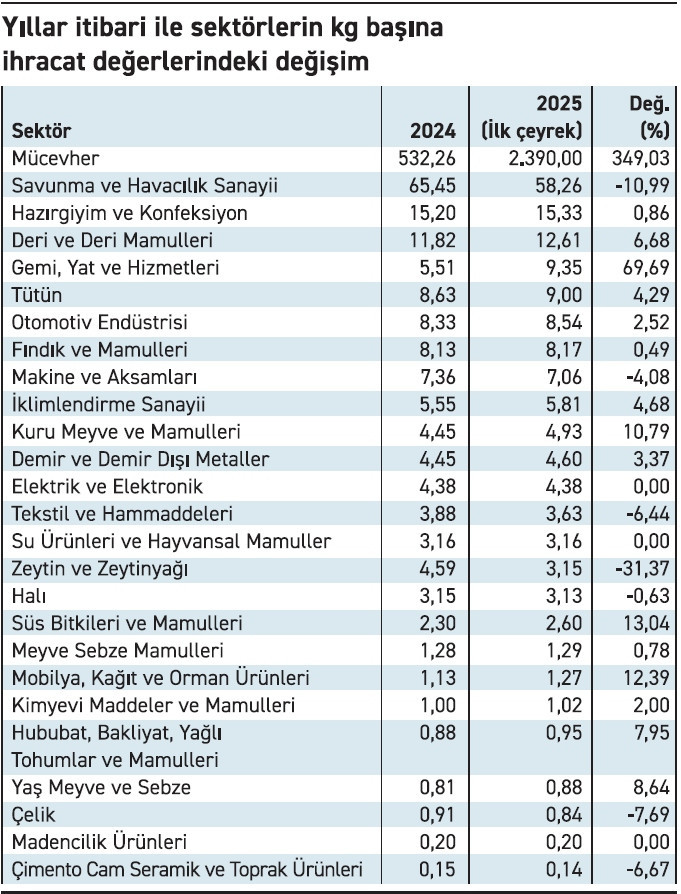 Yıllar itibari ile sektörlerin kg başına ihracat değerlerindeki değişim

| Sektör | 2024 | 2025 (İlk çeyrek) | Değ. (%) |
|---|---|---|---|
| Mücevher | 532,26 | 2.390,00 | 349,03 |
| Savunma ve Havacılık Sanayii | 65,45 | 58,26 | -10,99 |
| Hazırgiyim ve Konfeksiyon | 15,20 | 15,33 | 0,86 |
| Deri ve Deri Mamulleri | 11,82 | 12,61 | 6,68 |
| Gemi, Yat ve Hizmetleri | 5,51 | 9,35 | 69,69 |
| Tütün | 8,63 | 9,00 | 4,29 |
| Otomotiv Endüstrisi | 8,33 | 8,54 | 2,52 |
| Fındık ve Mamulleri | 8,13 | 8,17 | 0,49 |
| Makine ve Aksamları | 7,36 | 7,06 | -4,08 |
| İklimlendirme Sanayii | 5,55 | 5,81 | 4,68 |
| Kuru Meyve ve Mamulleri | 4,45 | 4,93 | 10,79 |
| Demir ve Demir Dışı Metaller | 4,45 | 4,60 | 3,37 |
| Elektrik ve Elektronik | 4,38 | 4,38 | 0,00 |
| Tekstil ve Hammaddeleri | 3,88 | 3,63 | -6,44 |
| Su Ürünleri ve Hayvansal Mamuller | 3,16 | 3,16 | 0,00 |
| Zeytin ve Zeytinyağı | 4,59 | 3,15 | -31,37 |
| Halı | 3,15 | 3,13 | -0,63 |
| Süs Bitkileri ve Mamulleri | 2,30 | 2,60 | 13,04 |
| Meyve Sebze Mamulleri | 1,28 | 1,29 | 0,78 |
| Mobilya, Kağıt ve Orman Ürünleri | 1,13 | 1,27 | 12,39 |
| Kimyevi Maddeler ve Mamulleri | 1,00 | 1,02 | 2,00 |
| Hububat, Bakliyat, Yağlı Tohumlar ve Mamulleri | 0,88 | 0,95 | 7,95 |
| Yaş Meyve ve Sebze | 0,81 | 0,88 | 8,64 |
| Çelik | 0,91 | 0,84 | -7,69 |
| Madencilik Ürünleri | 0,20 | 0,20 | 0,00 |
| Çimento Cam Seramik ve Toprak Ürünleri | 0,15 | 0,14 | -6,67 |